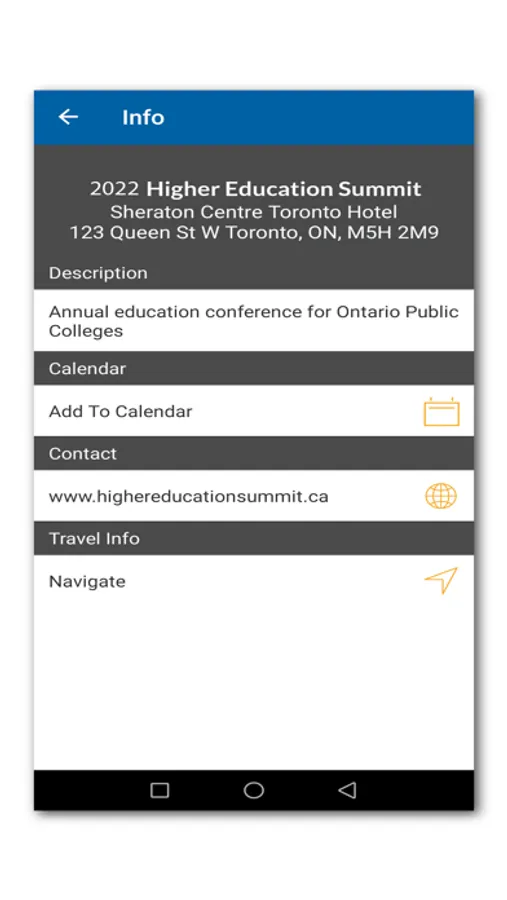 Info

2022 Higher Education Summit
Sheraton Centre Toronto Hotel
123 Queen St W Toronto, ON, M5H 2M9

Description

Annual education conference for Ontario Public Colleges

Calendar

Add To Calendar

Contact

www.highereducationsummit.ca

Travel Info

Navigate